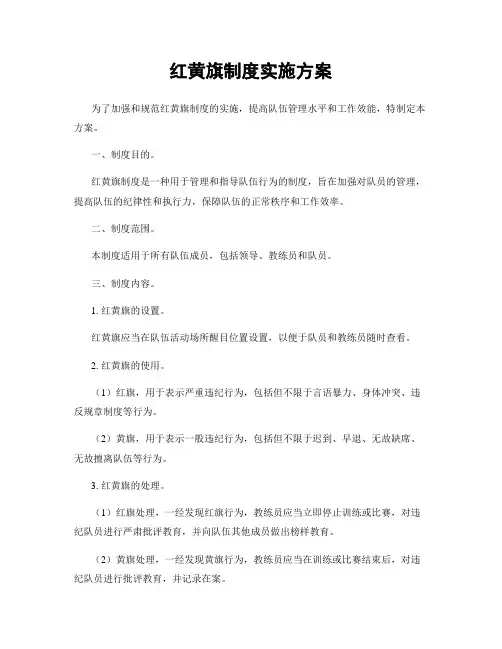 红黄旗制度实施方案

为了加强和规范红黄旗制度的实施，提高队伍管理水平和工作效能，特制定本方案。

一、制度目的。

红黄旗制度是一种用于管理和指导队伍行为的制度，旨在加强对队员的管理，提高队伍的纪律性和执行力，保障队伍的正常秩序和工作效率。

二、制度范围。

本制度适用于所有队伍成员，包括领导、教练员和队员。

三、制度内容。

1. 红黄旗的设置。

红黄旗应当在队伍活动场所醒目位置设置，以便于队员和教练员随时查看。

2. 红黄旗的使用。

（1）红旗，用于表示严重违纪行为，包括但不限于言语暴力、身体冲突、违反规章制度等行为。

（2）黄旗，用于表示一般违纪行为，包括但不限于迟到、早退、无故缺席、无故擅离队伍等行为。

3. 红黄旗的处理。

（1）红旗处理，一经发现红旗行为，教练员应当立即停止训练或比赛，对违纪队员进行严肃批评教育，并向队伍其他成员做出榜样教育。

（2）黄旗处理，一经发现黄旗行为，教练员应当在训练或比赛结束后，对违纪队员进行批评教育，并记录在案。